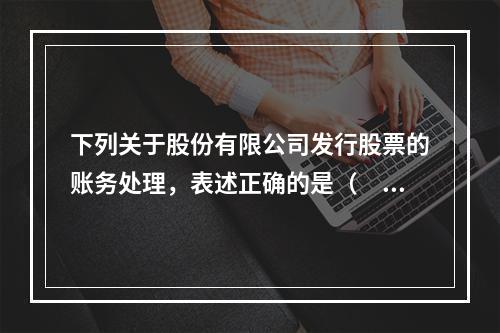 下列关于股份有限公司发行股票的账务处理，表述正确的是（ ...